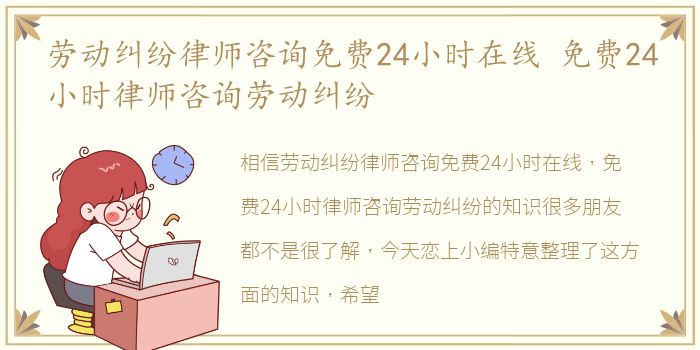 劳动纠纷律师咨询免费24小时在线 免费24小时律师咨询劳动纠纷

相信劳动纠纷律师咨询免费24小时在线，免费24小时律师咨询劳动纠纷的知识很多朋友都不是很了解，今天恋上小编特意整理了这方面的知识，希望